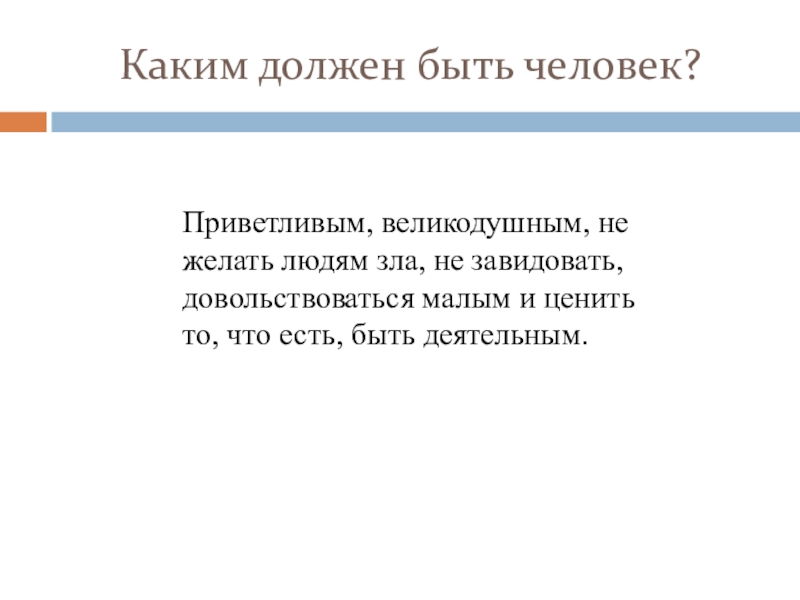 Каким должен быть человек?

Приветливым, великодушным, не желать людям зла, не завидовать, довольствоваться малым и ценить то, что есть, быть деятельным.